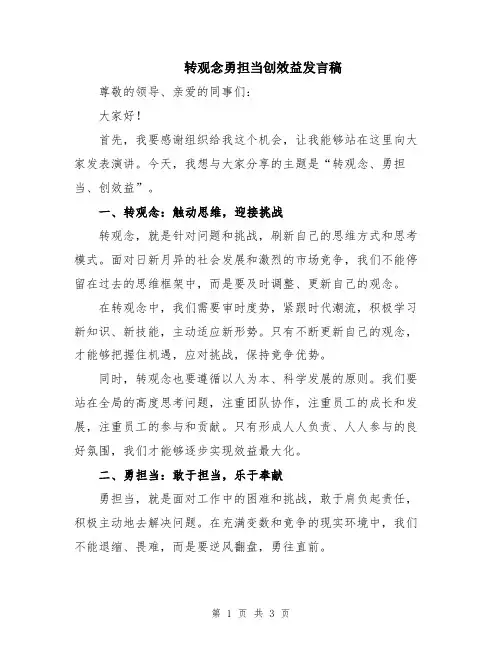 转观念勇担当创效益发言稿

尊敬的领导、亲爱的同事们：

大家好！

首先，我要感谢组织给我这个机会，让我能够站在这里向大家发表演讲。今天，我想与大家分享的主题是“转观念、勇担当、创效益”。

一、转观念：触动思维，迎接挑战

转观念，就是针对问题和挑战，刷新自己的思维方式和思考模式。面对日新月异的社会发展和激烈的市场竞争，我们不能停留在过去的思维框架中，而是要及时调整、更新自己的观念。

在转观念中，我们需要审时度势，紧跟时代潮流，积极学习新知识、新技能，主动适应新形势。只有不断更新自己的观念，才能够把握住机遇，应对挑战，保持竞争优势。

同时，转观念也要遵循以人为本、科学发展的原则。我们要站在全局的高度思考问题，注重团队协作，注重员工的成长和发展，注重员工的参与和贡献。只有形成人人负责、人人参与的良好氛围，我们才能够逐步实现效益最大化。

二、勇担当：敢于担当，乐于奉献

勇担当，就是面对工作中的困难和挑战，敢于肩负起责任，积极主动地去解决问题。在充满变数和竞争的现实环境中，我们不能退缩、畏难，而是要逆风翻盘，勇往直前。

第 1 页 共 3 页